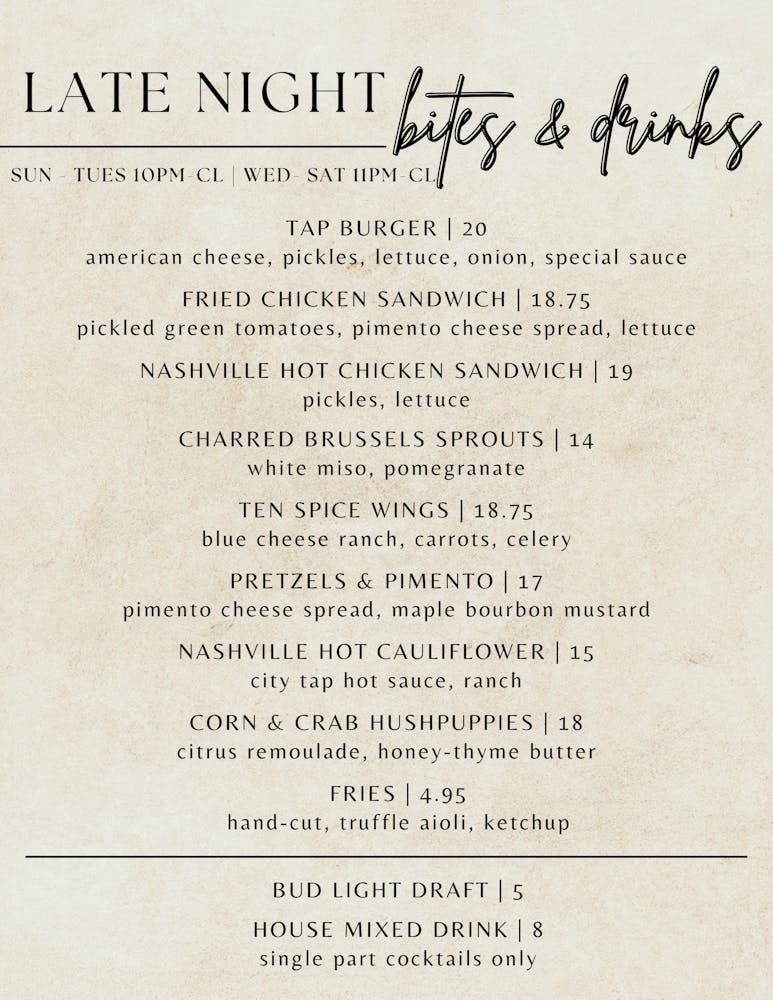 LATE NIGHT bites & drinks

SUN - TUES 10PM-CL | WED- SAT 11PM-CL

TAP BURGER | 20
american cheese, pickles, lettuce, onion, special sauce

FRIED CHICKEN SANDWICH | 18.75
pickled green tomatoes, pimento cheese spread, lettuce

NASHVILLE HOT CHICKEN SANDWICH | 19
pickles, lettuce

CHARRED BRUSSELS SPROUTS | 14
white miso, pomegranate

TEN SPICE WINGS | 18.75
blue cheese ranch, carrots, celery

PRETZELS & PIMENTO | 17
pimento cheese spread, maple bourbon mustard

NASHVILLE HOT CAULIFLOWER | 15
city tap hot sauce, ranch

CORN & CRAB HUSHPUPPIES | 18
citrus remoulade, honey-thyme butter

FRIES | 4.95
hand-cut, truffle aioli, ketchup

BUD LIGHT DRAFT | 5

HOUSE MIXED DRINK | 8
single part cocktails only